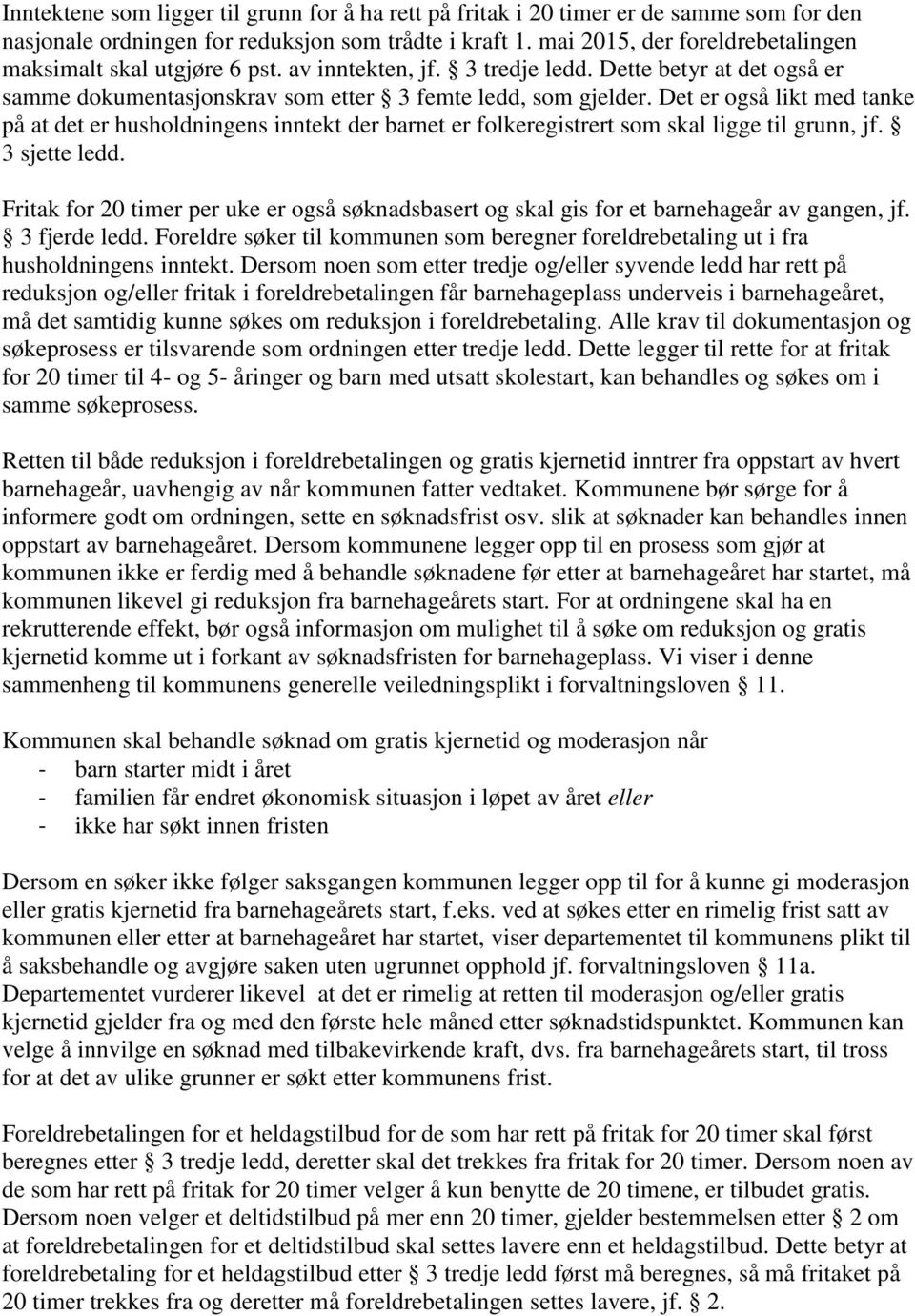 Inntektene som ligger til grunn for å ha rett på fritak i 20 timer er de samme som for den nasjonale ordningen for reduksjon som trådte i kraft 1. mai 2015, der foreldrebetalingen maksimalt skal utgjøre 6 pst. av inntekten, jf. § 3 tredje ledd. Dette betyr at det også er samme dokumentasjonskrav som etter § 3 femte ledd, som gjelder. Det er også likt med tanke på at det er husholdningens inntekt der barnet er folkeregistrert som skal ligge til grunn, jf. § 3 sjette ledd.

Fritak for 20 timer per uke er også søknadsbasert og skal gis for et barnehageår av gangen, jf. § 3 fjerde ledd. Foreldre søker til kommunen som beregner foreldrebetaling ut i fra husholdningens inntekt. Dersom noen som etter tredje og/eller syvende ledd har rett på reduksjon og/eller fritak i foreldrebetalingen får barnehageplass underveis i barnehageåret, må det samtidig kunne søkes om reduksjon i foreldrebetaling. Alle krav til dokumentasjon og søkeprosess er tilsvarende som ordningen etter tredje ledd. Dette legger til rette for at fritak for 20 timer til 4- og 5- åringer og barn med utsatt skolestart, kan behandles og søkes om i samme søkeprosess.

Retten til både reduksjon i foreldrebetalingen og gratis kjernetid inntrer fra oppstart av hvert barnehageår, uavhengig av når kommunen fatter vedtaket. Kommunene bør sørge for å informere godt om ordningen, sette en søknadsfrist osv. slik at søknader kan behandles innen oppstart av barnehageåret. Dersom kommunene legger opp til en prosess som gjør at kommunen ikke er ferdig med å behandle søknadene før etter at barnehageåret har startet, må kommunen likevel gi reduksjon fra barnehageårets start. For at ordningene skal ha en rekrutterende effekt, bør også informasjon om mulighet til å søke om reduksjon og gratis kjernetid komme ut i forkant av søknadsfristen for barnehageplass. Vi viser i denne sammenheng til kommunens generelle veiledningsplikt i forvaltningsloven § 11.

Kommunen skal behandle søknad om gratis kjernetid og moderasjon når
- barn starter midt i året
- familien får endret økonomisk situasjon i løpet av året eller
- ikke har søkt innen fristen

Dersom en søker ikke følger saksgangen kommunen legger opp til for å kunne gi moderasjon eller gratis kjernetid fra barnehageårets start, f.eks. ved at søkes etter en rimelig frist satt av kommunen eller etter at barnehageåret har startet, viser departementet til kommunens plikt til å saksbehandle og avgjøre saken uten ugrunnet opphold jf. forvaltningsloven § 11a. Departementet vurderer likevel at det er rimelig at retten til moderasjon og/eller gratis kjernetid gjelder fra og med den første hele måned etter søknadstidspunktet. Kommunen kan velge å innvilge en søknad med tilbakevirkende kraft, dvs. fra barnehageårets start, til tross for at det av ulike grunner er søkt etter kommunens frist.

Foreldrebetalingen for et heldagstilbud for de som har rett på fritak for 20 timer skal først beregnes etter § 3 tredje ledd, deretter skal det trekkes fra fritak for 20 timer. Dersom noen av de som har rett på fritak for 20 timer velger å kun benytte de 20 timene, er tilbudet gratis. Dersom noen velger et deltidstilbud på mer enn 20 timer, gjelder bestemmelsen etter § 2 om at foreldrebetalingen for et deltidstilbud skal settes lavere enn et heldagstilbud. Dette betyr at foreldrebetaling for et heldagstilbud etter § 3 tredje ledd først må beregnes, så må fritaket på 20 timer trekkes fra og deretter må foreldrebetalingen settes lavere, jf. § 2.